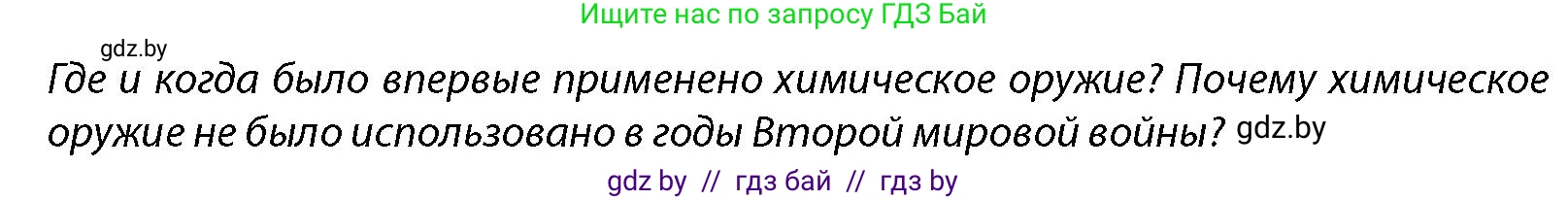 Ищите нас по запросу ГДЗ Бай

gdz.by

Где и когда было впервые применено химическое оружие? Почему химическое оружие не было использовано в годы Второй мировой войны? gdz.by

gdz by // гдз бай // гдз by